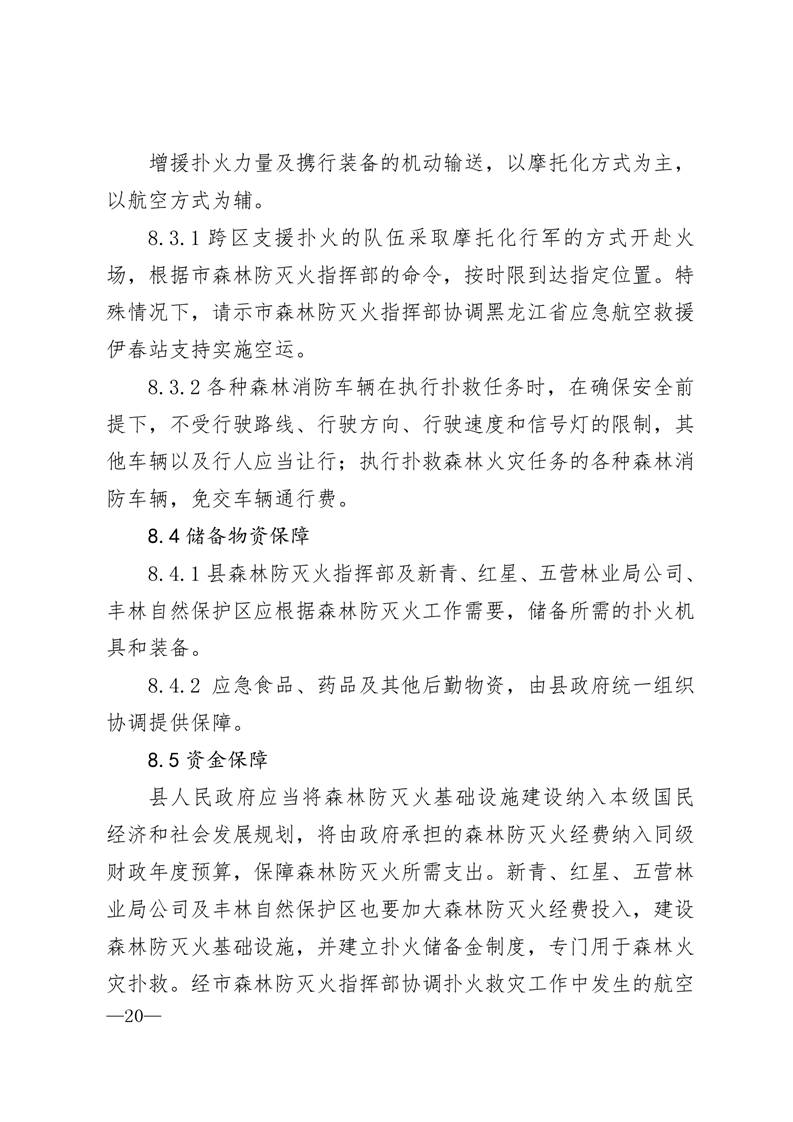 增援扑火力量及携行装备的机动输送，以摩托化方式为主，以航空方式为辅。

8.3.1 跨区支援扑火的队伍采取摩托化行军的方式开赴火场，根据市森林防灭火指挥部的命令，按时限到达指定位置。特殊情况下，请示市森林防灭火指挥部协调黑龙江省应急航空救援伊春站支持实施空运。

8.3.2 各种森林消防车辆在执行扑救任务时，在确保安全前提下，不受行驶路线、行驶方向、行驶速度和信号灯的限制，其他车辆以及行人应当让行；执行扑救森林火灾任务的各种森林消防车辆，免交车辆通行费。

8.4 储备物资保障

8.4.1 县森林防灭火指挥部及新青、红星、五营林业局公司、丰林自然保护区应根据森林防灭火工作需要，储备所需的扑火机具和装备。

8.4.2 应急食品、药品及其他后勤物资，由县政府统一组织协调提供保障。

8.5 资金保障

县人民政府应当将森林防灭火基础设施建设纳入本级国民经济和社会发展规划，将由政府承担的森林防灭火经费纳入同级财政年度预算，保障森林防灭火所需支出。新青、红星、五营林业局公司及丰林自然保护区也要加大森林防灭火经费投入，建设森林防灭火基础设施，并建立扑火储备金制度，专门用于森林火灾扑救。经市森林防灭火指挥部协调扑火救灾工作中发生的航空

—20—